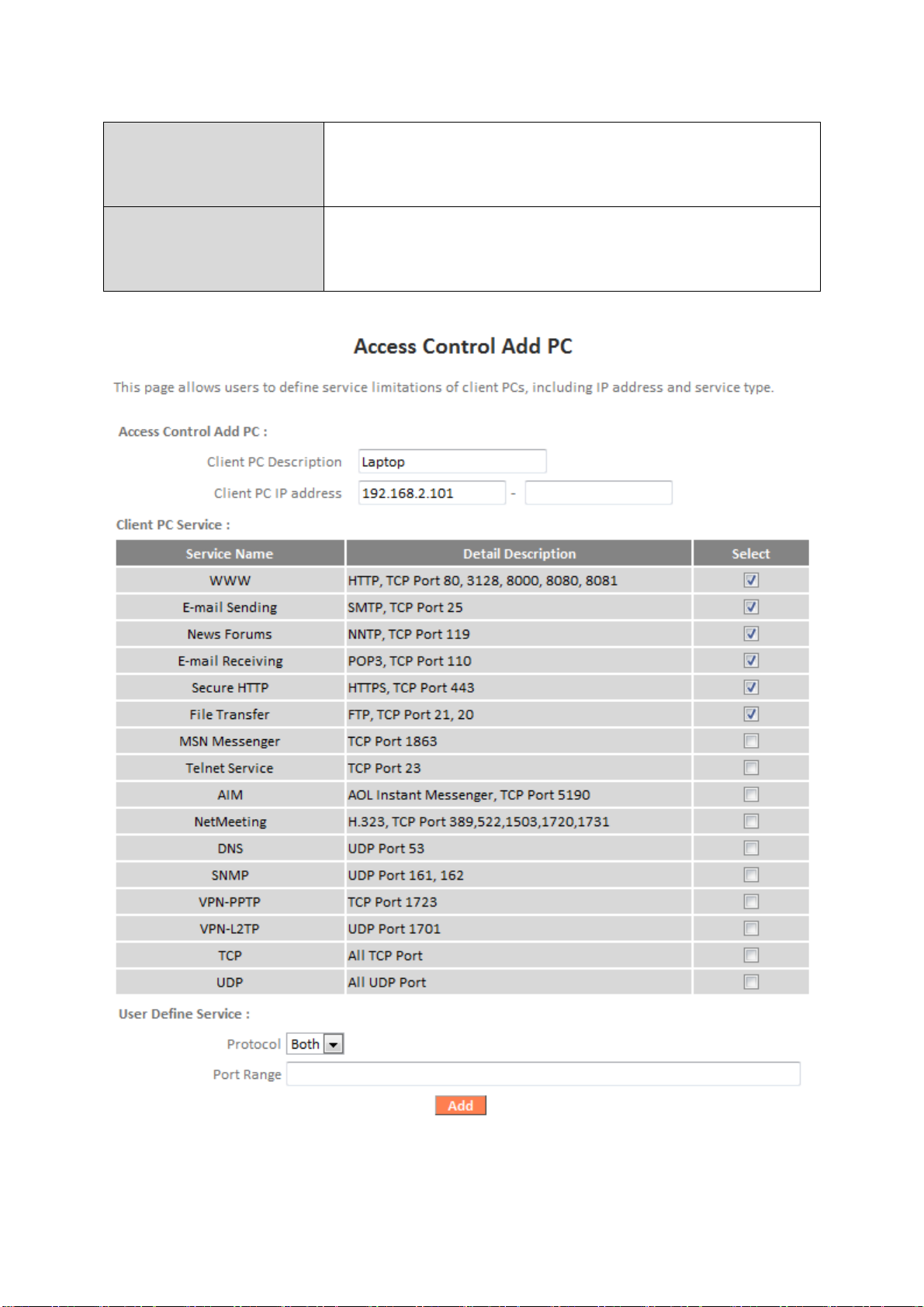 Access Control Add PC

This page allows users to define service limitations of client PCs, including IP address and service type.

Access Control Add PC :

Client PC Description Laptop

Client PC IP address 192.168.2.101 -

Client PC Service :

| Service Name | Detail Description | Select |
|---|---|---|
| WWW | HTTP, TCP Port 80, 3128, 8000, 8080, 8081 | ☑ |
| E-mail Sending | SMTP, TCP Port 25 | ☑ |
| News Forums | NNTP, TCP Port 119 | ☑ |
| E-mail Receiving | POP3, TCP Port 110 | ☑ |
| Secure HTTP | HTTPS, TCP Port 443 | ☑ |
| File Transfer | FTP, TCP Port 21, 20 | ☑ |
| MSN Messenger | TCP Port 1863 | ☐ |
| Telnet Service | TCP Port 23 | ☐ |
| AIM | AOL Instant Messenger, TCP Port 5190 | ☐ |
| NetMeeting | H.323, TCP Port 389,522,1503,1720,1731 | ☐ |
| DNS | UDP Port 53 | ☐ |
| SNMP | UDP Port 161, 162 | ☐ |
| VPN-PPTP | TCP Port 1723 | ☐ |
| VPN-L2TP | UDP Port 1701 | ☐ |
| TCP | All TCP Port | ☐ |
| UDP | All UDP Port | ☐ |

User Define Service :

Protocol Both

Port Range

Add